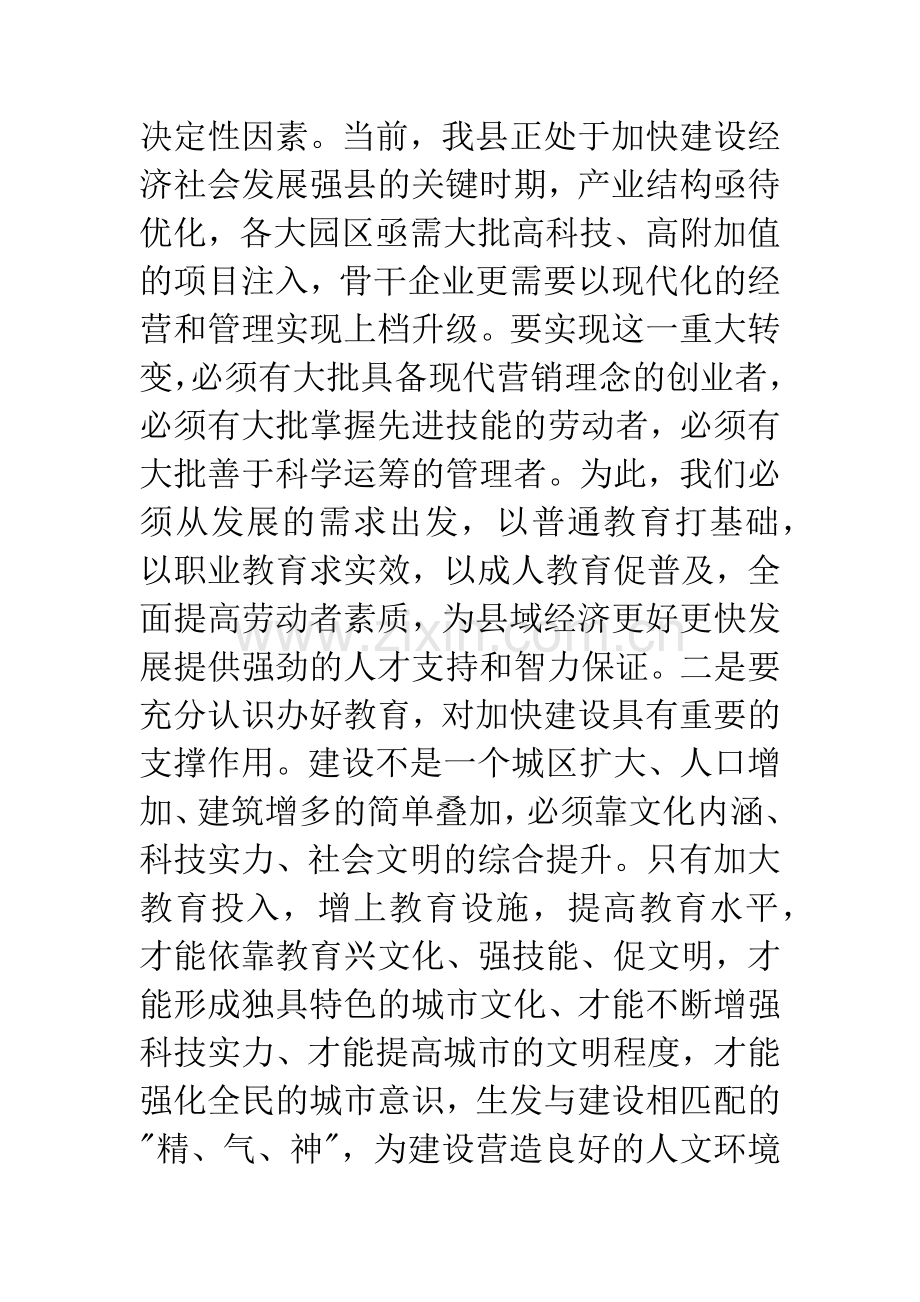 决定性因素。当前，我县正处于加快建设经济社会发展强县的关键时期，产业结构亟待优化，各大园区亟需大批高科技、高附加值的项目注入，骨干企业更需要以现代化的经营和管理实现上档升级。要实现这一重大转变，必须有大批具备现代营销理念的创业者，必须有大批掌握先进技能的劳动者，必须有大批善于科学运筹的管理者。为此，我们必须从发展的需求出发，以普通教育打基础，以职业教育求实效，以成人教育促普及，全面提高劳动者素质，为县域经济更好更快发展提供强劲的人才支持和智力保证。二是要充分认识办好教育，对加快建设具有重要的支撑作用。建设不是一个城区扩大、人口增加、建筑增多的简单叠加，必须靠文化内涵、科技实力、社会文明的综合提升。只有加大教育投入，增上教育设施，提高教育水平，才能依靠教育兴文化、强技能、促文明，才能形成独具特色的城市文化、才能不断增强科技实力、才能提高城市的文明程度，才能强化全民的城市意识，生发与建设相匹配的“精、气、神”，为建设营造良好的人文环境

www.zixin.com.cn